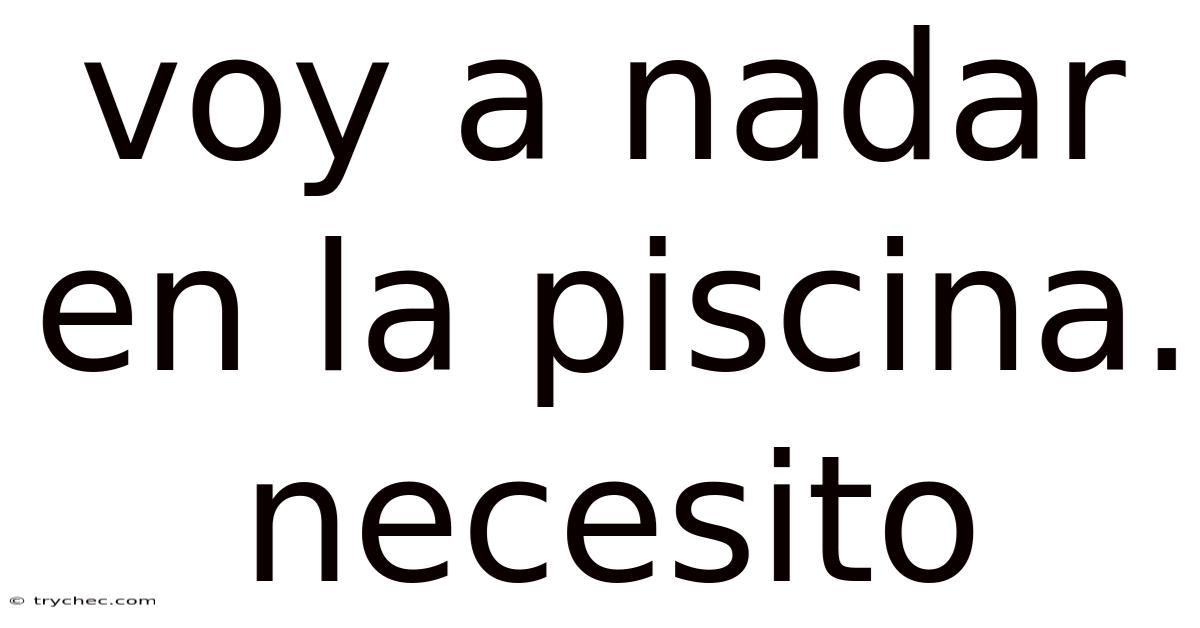 voy a nadar en la piscina. necesito

© trychec.com